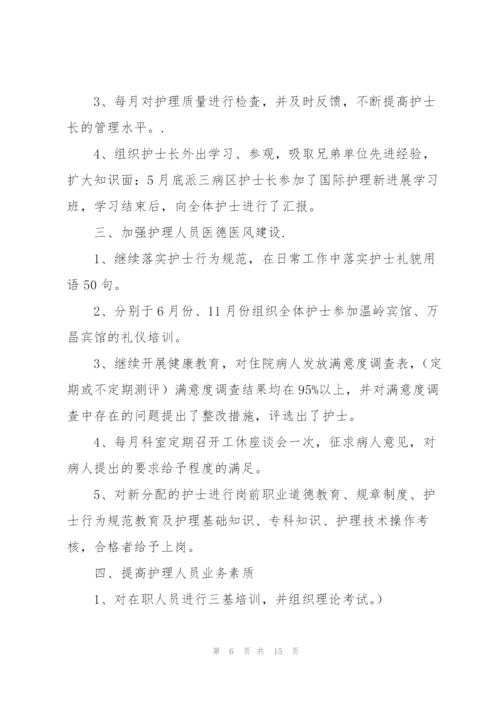 3、每月对护理质量进行检查，并及时反馈，不断提高护士长的管理水平。.

4、组织护士长外出学习、参观，吸取兄弟单位先进经验，扩大知识面：5月底派三病区护士长参加了国际护理新进展学习班，学习结束后，向全体护士进行了汇报。

三、加强护理人员医德医风建设.

1、继续落实护士行为规范，在日常工作中落实护士礼貌用语50句。

2、分别于6月份、11月份组织全体护士参加温岭宾馆、万昌宾馆的礼仪培训。

3、继续开展健康教育，对住院病人发放满意度调查表，（定期或不定期测评）满意度调查结果均在95%以上，并对满意度调查中存在的问题提出了整改措施，评选出了护士。

4、每月科室定期召开工休座谈会一次，征求病人意见，对病人提出的要求给予程度的满足。

5、对新分配的护士进行岗前职业道德教育、规章制度、护士行为规范教育及护理基础知识、专科知识、护理技术操作考核，合格者给予上岗。

四、提高护理人员业务素质

1、对在职人员进行三基培训，并组织理论考试。）

第 6 页 共 15 页